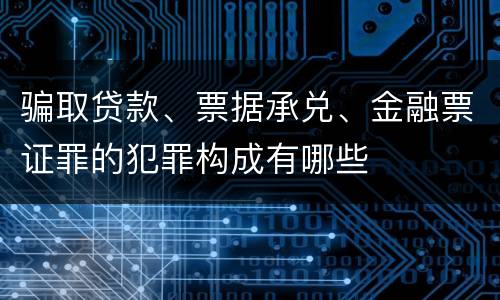 骗取贷款、票据承兑、金融票证罪的犯罪构成有哪些